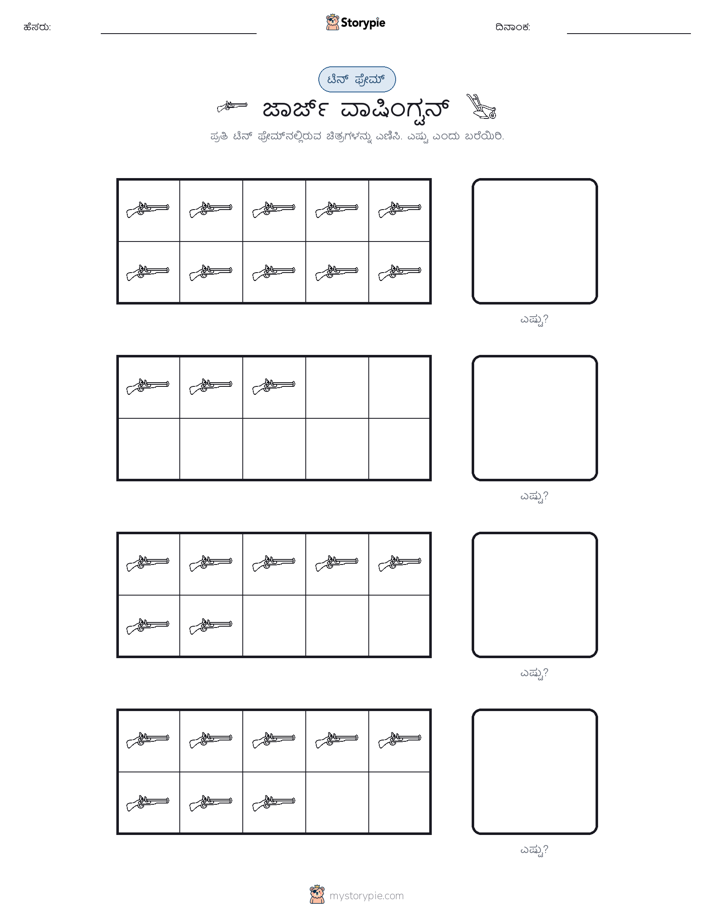 ಹೆಸರು:

Storypie

ದಿನಾಂಕ:

ಟೆನ್ ಫ್ರೇಮ್

ಜಾರ್ಜ್ ವಾಷಿಂಗ್ಟನ್

ಪ್ರತಿ ಟೆನ್ ಫ್ರೇಮ್‌ನಲ್ಲಿರುವ ಚಿತ್ರಗಳನ್ನು ಎಣಿಸಿ. ಎಷ್ಟು ಎಂದು ಬರೆಯಿರಿ.

ಎಷ್ಟು?

ಎಷ್ಟು?

ಎಷ್ಟು?

ಎಷ್ಟು?

mystorypie.com